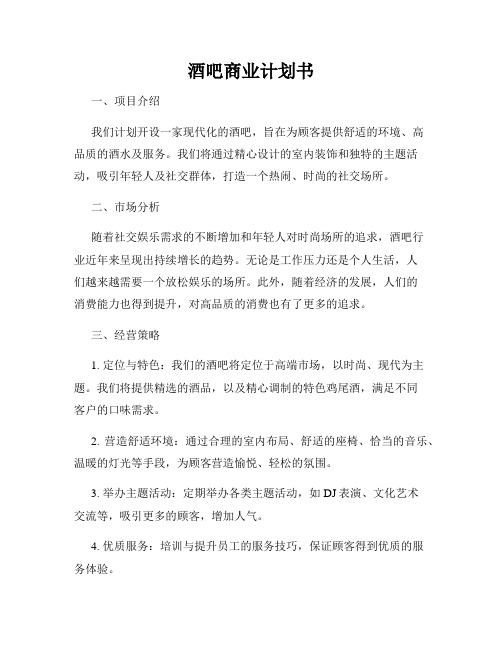 酒吧商业计划书

一、项目介绍

我们计划开设一家现代化的酒吧，旨在为顾客提供舒适的环境、高品质的酒水及服务。我们将通过精心设计的室内装饰和独特的主题活动，吸引年轻人及社交群体，打造一个热闹、时尚的社交场所。

二、市场分析

随着社交娱乐需求的不断增加和年轻人对时尚场所的追求，酒吧行业近年来呈现出持续增长的趋势。无论是工作压力还是个人生活，人们越来越需要一个放松娱乐的场所。此外，随着经济的发展，人们的消费能力也得到提升，对高品质的消费也有了更多的追求。

三、经营策略

1. 定位与特色：我们的酒吧将定位于高端市场，以时尚、现代为主题。我们将提供精选的酒品，以及精心调制的特色鸡尾酒，满足不同客户的口味需求。

2. 营造舒适环境：通过合理的室内布局、舒适的座椅、恰当的音乐、温暖的灯光等手段，为顾客营造愉悦、轻松的氛围。

3. 举办主题活动：定期举办各类主题活动，如 DJ 表演、文化艺术交流等，吸引更多的顾客，增加人气。

4. 优质服务：培训与提升员工的服务技巧，保证顾客得到优质的服务体验。